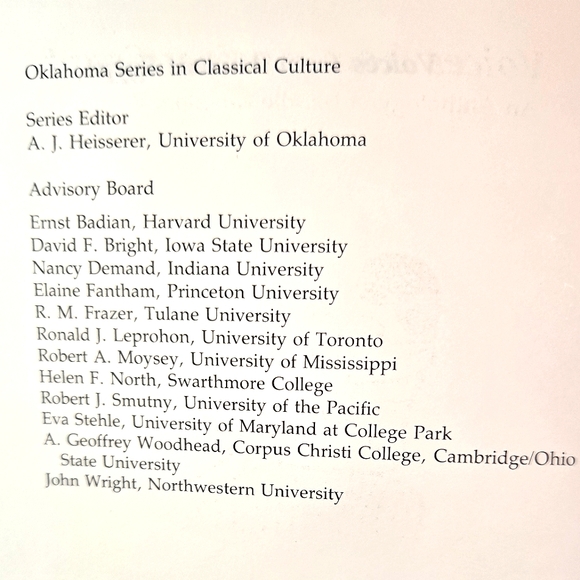 Oklahoma Series in Classical Culture

Series Editor
A. J. Heisserer, University of Oklahoma

Advisory Board

Ernst Badian, Harvard University
David F. Bright, Iowa State University
Nancy Demand, Indiana University
Elaine Fantham, Princeton University
R. M. Frazer, Tulane University
Ronald J. Leprohon, University of Toronto
Robert A. Moysey, University of Mississippi
Helen F. North, Swarthmore College
Robert J. Smutny, University of the Pacific
Eva Stehle, University of Maryland at College Park
A. Geoffrey Woodhead, Corpus Christi College, Cambridge/Ohio State University
John Wright, Northwestern University